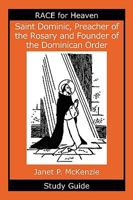 RACE for Heaven

Saint Dominic, Preacher of the Rosary and Founder of the Dominican Order

Janet P. McKenzie

Study Guide